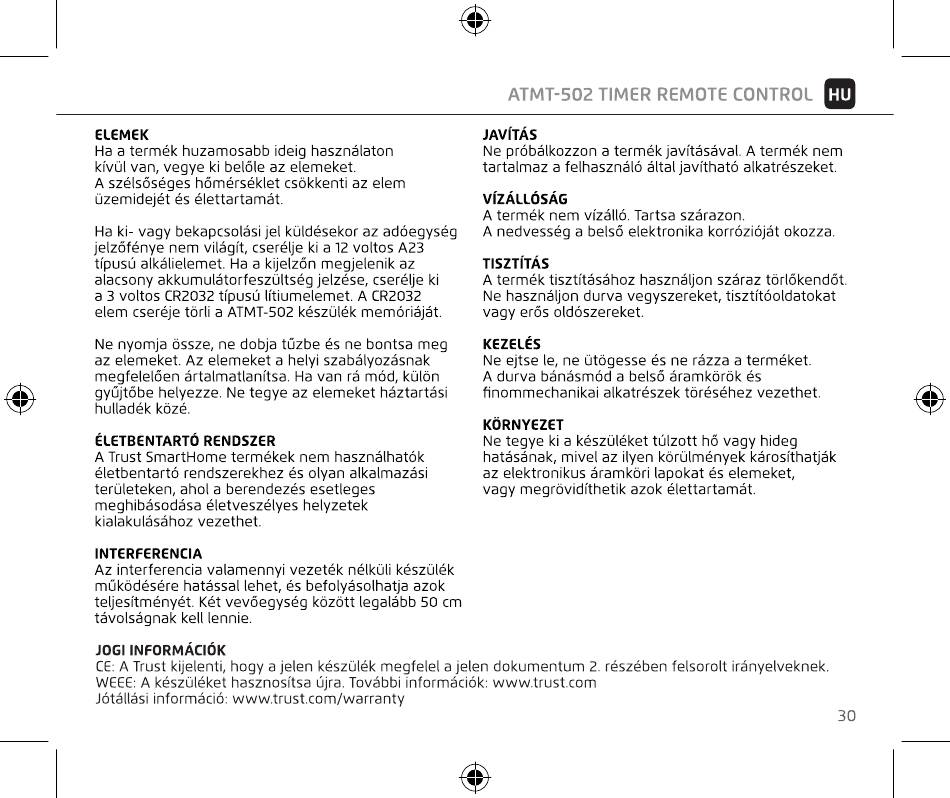 ATMT-502 TIMER REMOTE CONTROL HU

ELEMEK
Ha a termék huzamosabb ideig használaton kívül van, vegye ki belőle az elemeket. A szélsőséges hőmérséklet csökkenti az elem üzemidejét és élettartamát.

Ha ki- vagy bekapcsolási jel küldésekor az adóegység jelzőfénye nem világít, cserélje ki a 12 voltos A23 típusú alkálielemet. Ha a kijelzőn megjelenik az alacsony akkumulátorfeszültség jelzése, cserélje ki a 3 voltos CR2032 típusú lítiumelemet. A CR2032 elem cseréje törli a ATMT-502 készülék memóriáját.

Ne nyomja össze, ne dobja tűzbe és ne bontsa meg az elemeket. Az elemeket a helyi szabályozásnak megfelelően ártalmatlanítsa. Ha van rá mód, külön gyűjtőbe helyezze. Ne tegye az elemeket háztartási hulladék közé.

ÉLETBENTARTÓ RENDSZER
A Trust SmartHome termékek nem használhatók életbentartó rendszerekhez és olyan alkalmazási területeken, ahol a berendezés esetleges meghibásodása életveszélyes helyzetek kialakulásához vezethet.

INTERFERENCIA
Az interferencia valamennyi vezeték nélküli készülék működésére hatással lehet, és befolyásolhatja azok teljesítményét. Két vevőegység között legalább 50 cm távolságnak kell lennie.

JAVÍTÁS
Ne próbálkozzon a termék javításával. A termék nem tartalmaz a felhasználó által javítható alkatrészeket.

VÍZÁLLÓSÁG
A termék nem vízálló. Tartsa szárazon.
A nedvesség a belső elektronika korrózióját okozza.

TISZTÍTÁS
A termék tisztításához használjon száraz törlőkendőt. Ne használjon durva vegyszereket, tisztítóoldatokat vagy erős oldószereket.

KEZELÉS
Ne ejtse le, ne ütögesse és ne rázza a terméket.
A durva bánásmód a belső áramkörök és finommechanikai alkatrészek töréséhez vezethet.

KÖRNYEZET
Ne tegye ki a készüléket túlzott hő vagy hideg hatásának, mivel az ilyen körülmények károsíthatják az elektronikus áramköri lapokat és elemeket, vagy megrövidíthetik azok élettartamát.

JOGI INFORMÁCIÓK
CE: A Trust kijelenti, hogy a jelen készülék megfelel a jelen dokumentum 2. részében felsorolt irányelveknek.
WEEE: A készüléket hasznosítsa újra. További információk: www.trust.com
Jótállási információ: www.trust.com/warranty

30